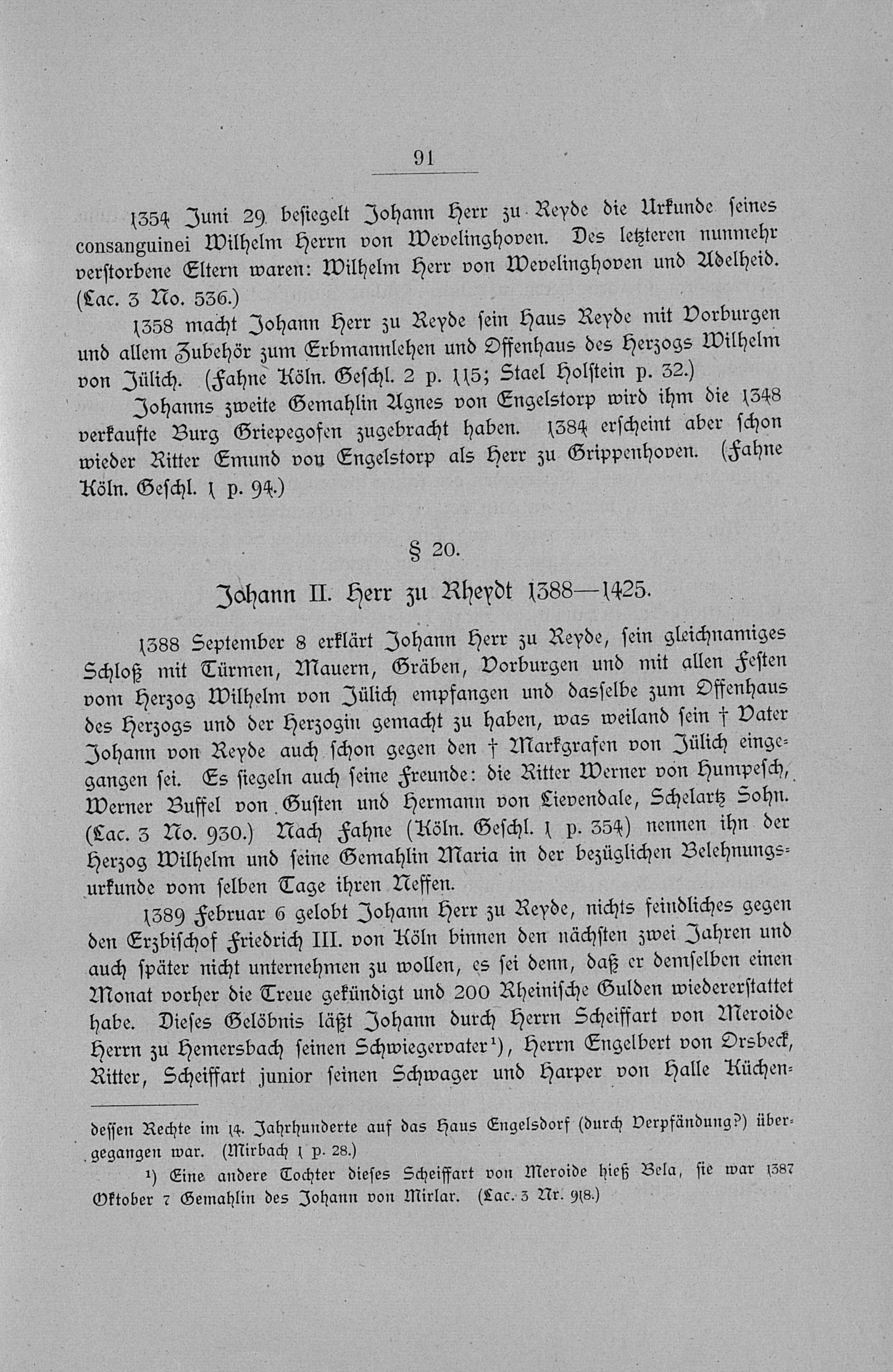 91

1354 Juni 29 besiegelt Johann Herr zu Reyde die Urkunde seines consanguinei Wilhelm Herrn von Wevelinghoven. Des letzteren nunmehr verstorbene Eltern waren: Wilhelm Herr von Wevelinghoven und Adelheid. (Lac. 3 No. 536.)

1358 macht Johann Herr zu Reyde sein Haus Reyde mit Vorburgen und allem Zubehör zum Erbmannlehen und Offenhaus des Herzogs Wilhelm von Jülich. (Fahne Köln. Geschl. 2 p. 115; Stael Holstein p. 32.)

Johanns zweite Gemahlin Agnes von Engelstorp wird ihm die 1348 verkaufte Burg Griepegofen zugebracht haben. 1384 erscheint aber schon wieder Ritter Emund von Engelstorp als Herr zu Grippenhoven. (Fahne Köln. Geschl. 1 p. 94.)

§ 20.

Johann II. Herr zu Rheydt 1388—1425.

1388 September 8 erklärt Johann Herr zu Reyde, sein gleichnamiges Schloß mit Türmen, Mauern, Gräben, Vorburgen und mit allen Festen vom Herzog Wilhelm von Jülich empfangen und dasselbe zum Offenhaus des Herzogs und der Herzogin gemacht zu haben, was weiland sein † Vater Johann von Reyde auch schon gegen den † Markgrafen von Jülich eingegangen sei. Es siegeln auch seine Freunde: die Ritter Werner von Humpesch, Werner Buffel von Gusten und Hermann von Lievendale, Schelartz Sohn. (Lac. 3 No. 930.) Nach Fahne (Köln. Geschl. 1 p. 354) nennen ihn der Herzog Wilhelm und seine Gemahlin Maria in der bezüglichen Belehnungsurkunde vom selben Tage ihren Neffen.

1389 Februar 6 gelobt Johann Herr zu Reyde, nichts feindliches gegen den Erzbischof Friedrich III. von Köln binnen den nächsten zwei Jahren und auch später nicht unternehmen zu wollen, es sei denn, daß er demselben einen Monat vorher die Treue gekündigt und 200 Rheinische Gulden wiedererstattet habe. Dieses Gelöbnis läßt Johann durch Herrn Scheiffart von Meroide Herrn zu Hemersbach seinen Schwiegervater¹), Herrn Engelbert von Orsbeck, Ritter, Scheiffart junior seinen Schwager und Harper von Halle Küchen-

dessen Rechte im 14. Jahrhunderte auf das Haus Engelsdorf (durch Verpfändung?) übergegangen war. (Mirbach 1 p. 28.)

¹) Eine andere Tochter dieses Scheiffart von Meroide hieß Bela, sie war 1387 Oktober 7 Gemahlin des Johann von Mirlar. (Lac. 3 Nr. 918.)